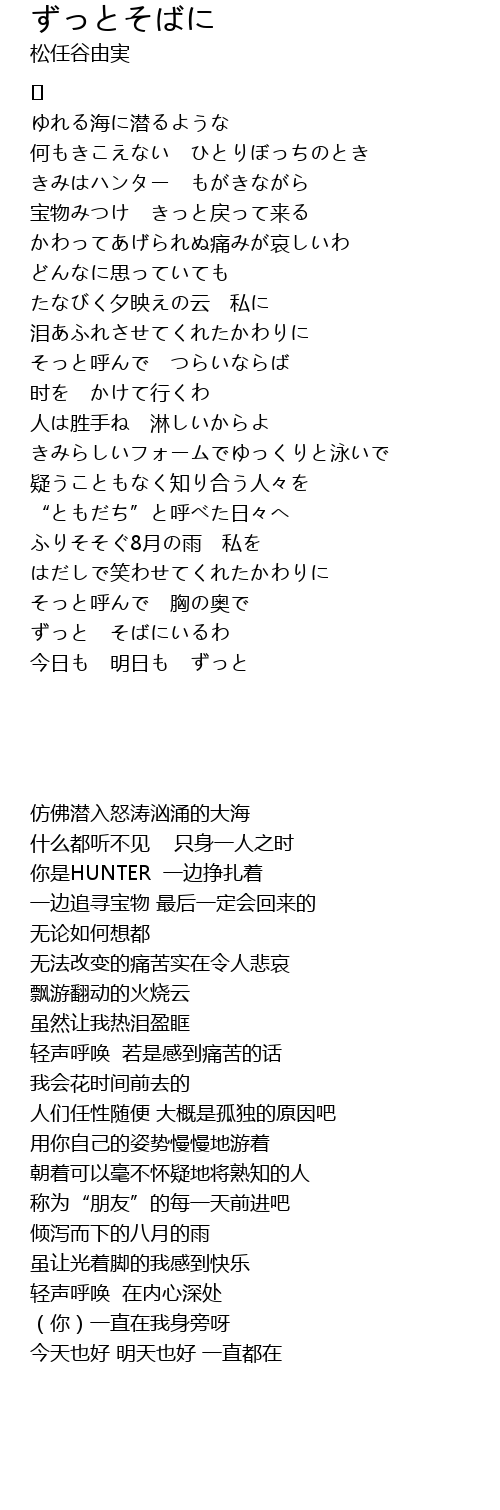 ずっとそばに
松任谷由実

[]
ゆれる海に潜るような
何もきこえない　ひとりぼっちのとき
きみはハンター　もがきながら
宝物みつけ　きっと戻って来る
かわってあげられぬ痛みが哀しいわ
どんなに思っていても
たなびく夕映えの云　私に
泪あふれさせてくれたかわりに
そっと呼んで　つらいならば
时を　かけて行くわ
人は胜手ね　淋しいからよ
きみらしいフォームでゆっくりと泳いで
疑うこともなく知り合う人々を
“ともだち”と呼べた日々へ
ふりそそぐ8月の雨　私を
はだしで笑わせてくれたかわりに
そっと呼んで　胸の奥で
ずっと　そばにいるわ
今日も　明日も　ずっと

仿佛潜入怒涛汹涌的大海
什么都听不见　只身一人之时
你是HUNTER 一边挣扎着
一边追寻宝物 最后一定会回来的
无论如何想都
无法改变的痛苦实在令人悲哀
飘游翻动的火烧云
虽然让我热泪盈眶
轻声呼唤 若是感到痛苦的话
我会花时间前去的
人们任性随便 大概是孤独的原因吧
用你自己的姿势慢慢地游着
朝着可以毫不怀疑地将熟知的人
称为“朋友”的每一天前进吧
倾泻而下的八月的雨
虽让光着脚的我感到快乐
轻声呼唤 在内心深处
（你）一直在我身旁呀
今天也好 明天也好 一直都在